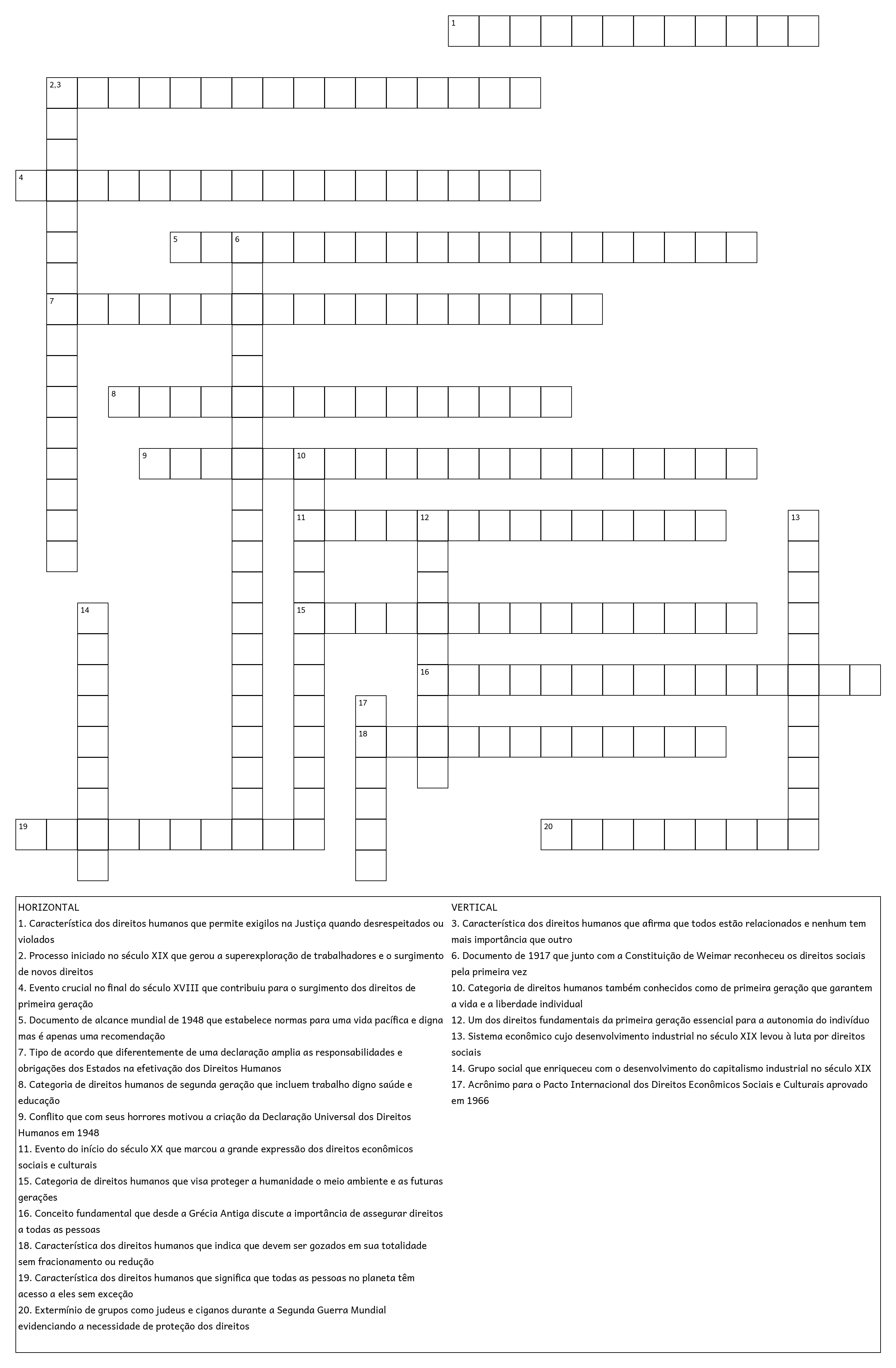 1

2,3

4

5 6

7

8

9 10

11 12 13

14 15

16

17

18

19 20

HORIZONTAL
1. Característica dos direitos humanos que permite exigilos na Justiça quando desrespeitados ou violados
2. Processo iniciado no século XIX que gerou a superexploração de trabalhadores e o surgimento de novos direitos
4. Evento crucial no final do século XVIII que contribuiu para o surgimento dos direitos de primeira geração
5. Documento de alcance mundial de 1948 que estabelece normas para uma vida pacífica e digna mas é apenas uma recomendação
7. Tipo de acordo que diferentemente de uma declaração amplia as responsabilidades e obrigações dos Estados na efetivação dos Direitos Humanos
8. Categoria de direitos humanos de segunda geração que incluem trabalho digno saúde e educação
9. Conflito que com seus horrores motivou a criação da Declaração Universal dos Direitos Humanos em 1948
11. Evento do início do século XX que marcou a grande expressão dos direitos econômicos sociais e culturais
15. Categoria de direitos humanos que visa proteger a humanidade o meio ambiente e as futuras gerações
16. Conceito fundamental que desde a Grécia Antiga discute a importância de assegurar direitos a todas as pessoas
18. Característica dos direitos humanos que indica que devem ser gozados em sua totalidade sem fracionamento ou redução
19. Característica dos direitos humanos que significa que todas as pessoas no planeta têm acesso a eles sem exceção
20. Extermínio de grupos como judeus e ciganos durante a Segunda Guerra Mundial evidenciando a necessidade de proteção dos direitos

VERTICAL
3. Característica dos direitos humanos que afirma que todos estão relacionados e nenhum tem mais importância que outro
6. Documento de 1917 que junto com a Constituição de Weimar reconheceu os direitos sociais pela primeira vez
10. Categoria de direitos humanos também conhecidos como de primeira geração que garantem a vida e a liberdade individual
12. Um dos direitos fundamentais da primeira geração essencial para a autonomia do indivíduo
13. Sistema econômico cujo desenvolvimento industrial no século XIX levou à luta por direitos sociais
14. Grupo social que enriqueceu com o desenvolvimento do capitalismo industrial no século XIX
17. Acrônimo para o Pacto Internacional dos Direitos Econômicos Sociais e Culturais aprovado em 1966